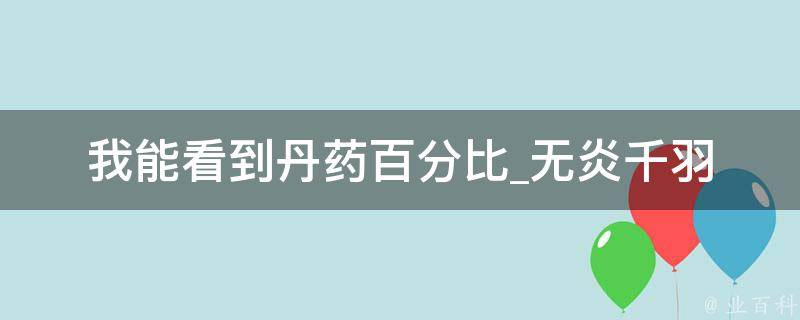 我能看到丹药百分比_无炎千羽

@ 业百科